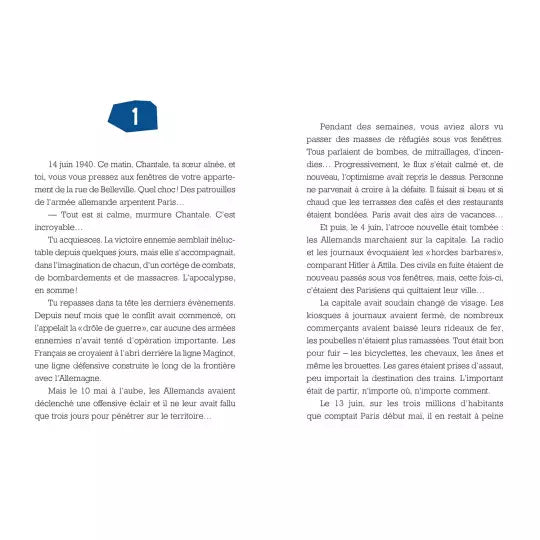 1

14 juin 1940. Ce matin, Chantale, ta sœur aînée, et toi, vous vous pressez aux fenêtres de votre appartement de la rue de Belleville. Quel choc ! Des patrouilles de l'armée allemande arpentent Paris…

— Tout est si calme, murmure Chantale. C'est incroyable…

Tu acquiesces. La victoire ennemie semblait inéluctable depuis quelques jours, mais elle s'accompagnait, dans l'imagination de chacun, d'un cortège de combats, de bombardements et de massacres. L'apocalypse, en somme !

Tu repasses dans ta tête les derniers évènements. Depuis neuf mois que le conflit avait commencé, on l'appelait la « drôle de guerre », car aucune des armées ennemies n'avait tenté d'opération importante. Les Français se croyaient à l'abri derrière la ligne Maginot, une ligne défensive construite le long de la frontière avec l'Allemagne.

Mais le 10 mai à l'aube, les Allemands avaient déclenché une offensive éclair et il ne leur avait fallu que trois jours pour pénétrer sur le territoire…

Pendant des semaines, vous aviez alors vu passer des masses de réfugiés sous vos fenêtres. Tous parlaient de bombes, de mitraillages, d'incendies… Progressivement, le flux s'était calmé et, de nouveau, l'optimisme avait repris le dessus. Personne ne parvenait à croire à la défaite. Il faisait si beau et si chaud que les terrasses des cafés et des restaurants étaient bondées. Paris avait des airs de vacances…

Et puis, le 4 juin, l'atroce nouvelle était tombée : les Allemands marchaient sur la capitale. La radio et les journaux évoquaient les « hordes barbares », comparant Hitler à Attila. Des civils en fuite étaient de nouveau passés sous vos fenêtres, mais, cette fois-ci, c'étaient des Parisiens qui quittaient leur ville…

La capitale avait soudain changé de visage. Les kiosques à journaux avaient fermé, de nombreux commerçants avaient baissé leurs rideaux de fer, les poubelles n'étaient plus ramassées. Tout était bon pour fuir – les bicyclettes, les chevaux, les ânes et même les brouettes. Les gares étaient prises d'assaut, peu importait la destination des trains. L'important était de partir, n'importe où, n'importe comment.

Le 13 juin, sur les trois millions d'habitants que comptait Paris début mai, il en restait à peine